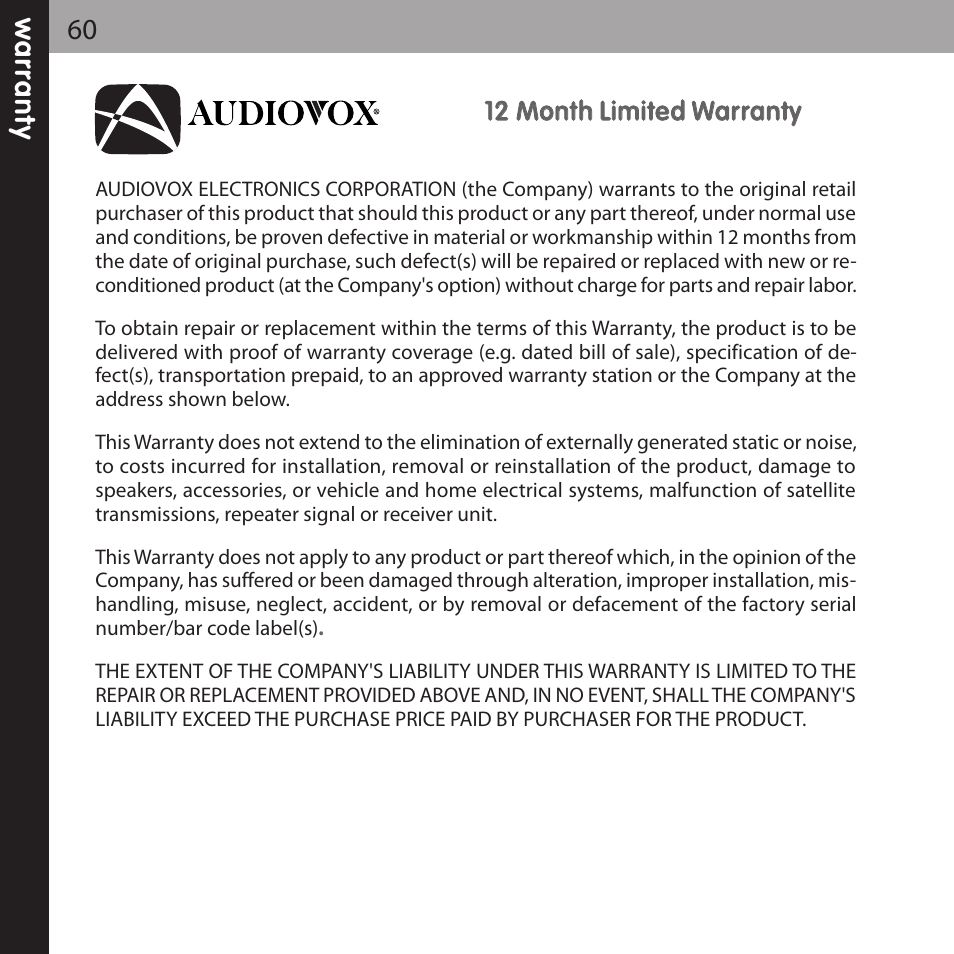 warranty

60

AUDIOVOX®

12 Month Limited Warranty

AUDIOVOX ELECTRONICS CORPORATION (the Company) warrants to the original retail purchaser of this product that should this product or any part thereof, under normal use and conditions, be proven defective in material or workmanship within 12 months from the date of original purchase, such defect(s) will be repaired or replaced with new or reconditioned product (at the Company's option) without charge for parts and repair labor.

To obtain repair or replacement within the terms of this Warranty, the product is to be delivered with proof of warranty coverage (e.g. dated bill of sale), specification of defect(s), transportation prepaid, to an approved warranty station or the Company at the address shown below.

This Warranty does not extend to the elimination of externally generated static or noise, to costs incurred for installation, removal or reinstallation of the product, damage to speakers, accessories, or vehicle and home electrical systems, malfunction of satellite transmissions, repeater signal or receiver unit.

This Warranty does not apply to any product or part thereof which, in the opinion of the Company, has suffered or been damaged through alteration, improper installation, mishandling, misuse, neglect, accident, or by removal or defacement of the factory serial number/bar code label(s).

THE EXTENT OF THE COMPANY'S LIABILITY UNDER THIS WARRANTY IS LIMITED TO THE REPAIR OR REPLACEMENT PROVIDED ABOVE AND, IN NO EVENT, SHALL THE COMPANY'S LIABILITY EXCEED THE PURCHASE PRICE PAID BY PURCHASER FOR THE PRODUCT.